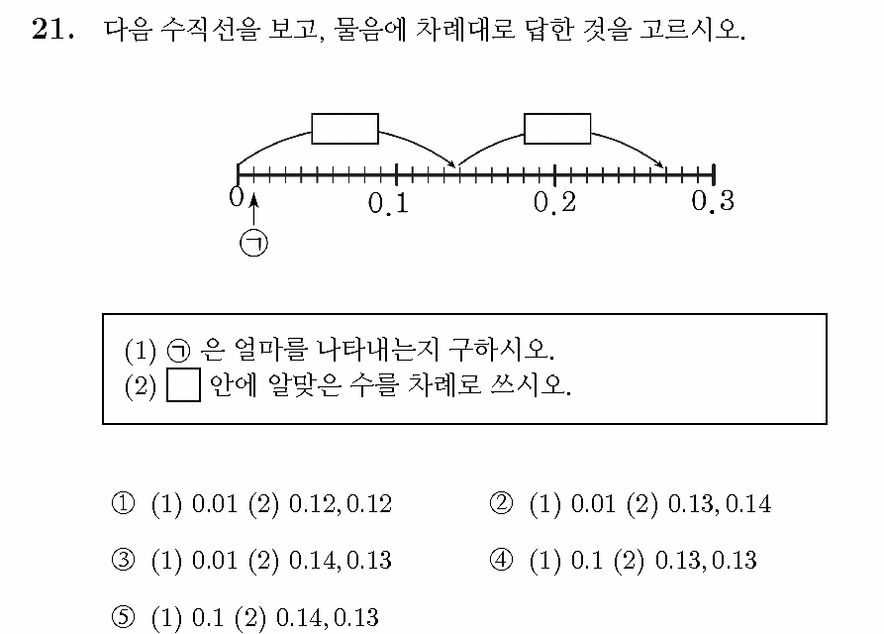 21. 다음 수직선을 보고, 물음에 차례대로 답한 것을 고르시오.

0 0.1 0.2 0.3
㉠

(1) ㉠ 은 얼마를 나타내는지 구하시오.
(2) □ 안에 알맞은 수를 차례로 쓰시오.

① (1) 0.01 (2) 0.12, 0.12
② (1) 0.01 (2) 0.13, 0.14
③ (1) 0.01 (2) 0.14, 0.13
④ (1) 0.1 (2) 0.13, 0.13
⑤ (1) 0.1 (2) 0.14, 0.13